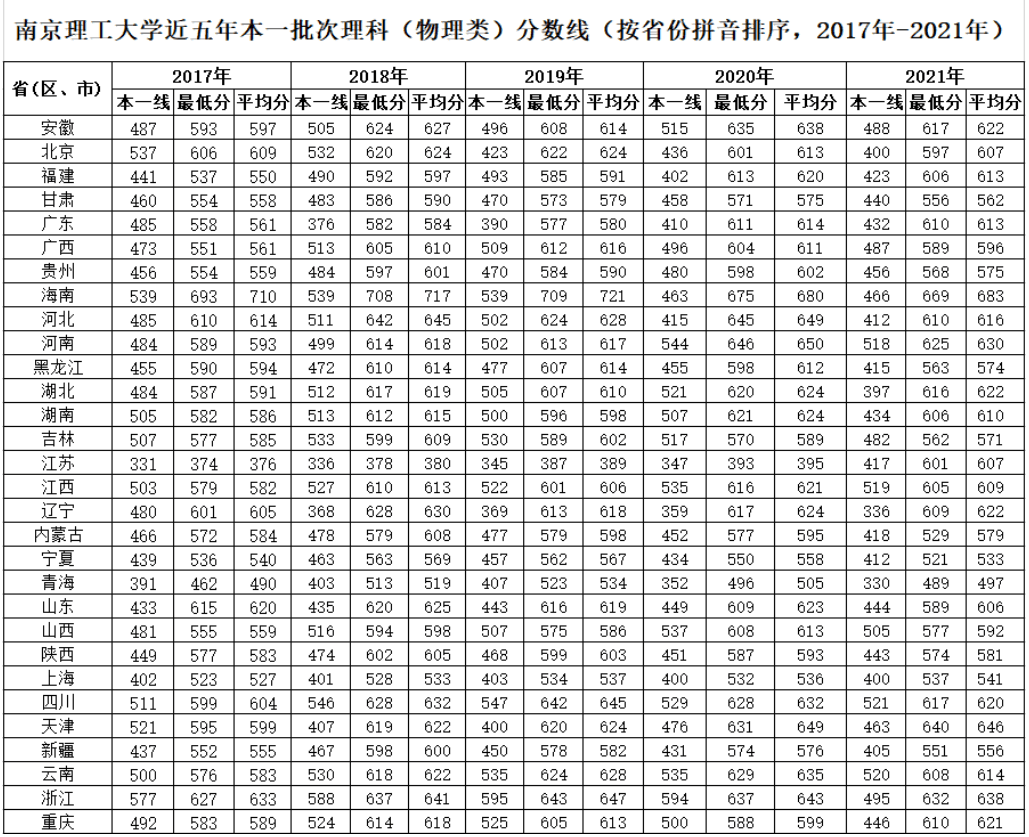 南京理工大学近五年本一批次理科（物理类）分数线（按省份拼音排序，2017年-2021年）

| 省（区、市） | 2017年 | | | 2018年 | | | 2019年 | | | 2020年 | | | 2021年 | | |
|---|---|---|---|---|---|---|---|---|---|---|---|---|---|---|---|
| | 本一线 | 最低分 | 平均分 | 本一线 | 最低分 | 平均分 | 本一线 | 最低分 | 平均分 | 本一线 | 最低分 | 平均分 | 本一线 | 最低分 | 平均分 |
| 安徽 | 487 | 593 | 597 | 505 | 624 | 627 | 496 | 608 | 614 | 515 | 635 | 638 | 488 | 617 | 622 |
| 北京 | 537 | 606 | 609 | 532 | 620 | 624 | 423 | 622 | 624 | 436 | 601 | 613 | 400 | 597 | 607 |
| 福建 | 441 | 537 | 550 | 490 | 592 | 597 | 493 | 585 | 591 | 402 | 613 | 620 | 423 | 606 | 613 |
| 甘肃 | 460 | 554 | 558 | 483 | 586 | 590 | 470 | 573 | 579 | 458 | 571 | 575 | 440 | 556 | 562 |
| 广东 | 485 | 558 | 561 | 376 | 582 | 584 | 390 | 577 | 580 | 410 | 611 | 614 | 432 | 610 | 613 |
| 广西 | 473 | 551 | 561 | 513 | 605 | 610 | 509 | 612 | 616 | 496 | 604 | 611 | 487 | 589 | 596 |
| 贵州 | 456 | 554 | 559 | 484 | 597 | 601 | 470 | 584 | 590 | 480 | 598 | 602 | 456 | 568 | 575 |
| 海南 | 539 | 693 | 710 | 539 | 708 | 717 | 539 | 709 | 721 | 463 | 675 | 680 | 466 | 669 | 683 |
| 河北 | 485 | 610 | 614 | 511 | 642 | 645 | 502 | 624 | 628 | 415 | 645 | 649 | 412 | 610 | 616 |
| 河南 | 484 | 589 | 593 | 499 | 614 | 618 | 502 | 613 | 617 | 544 | 646 | 650 | 518 | 625 | 630 |
| 黑龙江 | 455 | 590 | 594 | 472 | 610 | 614 | 477 | 607 | 614 | 455 | 598 | 612 | 415 | 563 | 574 |
| 湖北 | 484 | 587 | 591 | 512 | 617 | 619 | 505 | 607 | 610 | 521 | 620 | 624 | 397 | 616 | 622 |
| 湖南 | 505 | 582 | 586 | 513 | 612 | 615 | 500 | 596 | 598 | 507 | 621 | 624 | 434 | 606 | 610 |
| 吉林 | 507 | 577 | 585 | 533 | 599 | 609 | 530 | 589 | 602 | 517 | 570 | 589 | 482 | 562 | 571 |
| 江苏 | 331 | 374 | 376 | 336 | 378 | 380 | 345 | 387 | 389 | 347 | 393 | 395 | 417 | 601 | 607 |
| 江西 | 503 | 579 | 582 | 527 | 610 | 613 | 522 | 601 | 606 | 535 | 616 | 621 | 519 | 605 | 609 |
| 辽宁 | 480 | 601 | 605 | 368 | 628 | 630 | 369 | 613 | 618 | 359 | 617 | 624 | 336 | 609 | 622 |
| 内蒙古 | 466 | 572 | 584 | 478 | 579 | 608 | 477 | 579 | 598 | 452 | 577 | 595 | 418 | 529 | 579 |
| 宁夏 | 439 | 536 | 540 | 463 | 563 | 569 | 457 | 562 | 567 | 434 | 550 | 558 | 412 | 521 | 533 |
| 青海 | 391 | 462 | 490 | 403 | 513 | 519 | 407 | 523 | 534 | 352 | 496 | 505 | 330 | 489 | 497 |
| 山东 | 433 | 615 | 620 | 435 | 620 | 625 | 443 | 616 | 619 | 449 | 609 | 623 | 444 | 589 | 606 |
| 山西 | 481 | 555 | 559 | 516 | 594 | 598 | 507 | 575 | 586 | 537 | 608 | 613 | 505 | 577 | 592 |
| 陕西 | 449 | 577 | 583 | 474 | 602 | 605 | 468 | 599 | 603 | 451 | 587 | 593 | 443 | 574 | 581 |
| 上海 | 402 | 523 | 527 | 401 | 528 | 533 | 403 | 534 | 537 | 400 | 532 | 536 | 400 | 537 | 541 |
| 四川 | 511 | 599 | 604 | 546 | 628 | 632 | 547 | 642 | 645 | 529 | 628 | 632 | 521 | 617 | 620 |
| 天津 | 521 | 595 | 599 | 407 | 619 | 622 | 400 | 620 | 624 | 476 | 631 | 649 | 463 | 640 | 646 |
| 新疆 | 437 | 552 | 555 | 467 | 598 | 600 | 450 | 578 | 582 | 431 | 574 | 576 | 405 | 551 | 556 |
| 云南 | 500 | 576 | 583 | 530 | 618 | 622 | 535 | 624 | 628 | 535 | 629 | 635 | 520 | 608 | 614 |
| 浙江 | 577 | 627 | 633 | 588 | 637 | 641 | 595 | 643 | 647 | 594 | 637 | 643 | 495 | 632 | 638 |
| 重庆 | 492 | 583 | 589 | 524 | 614 | 618 | 525 | 605 | 613 | 500 | 588 | 599 | 446 | 610 | 621 |